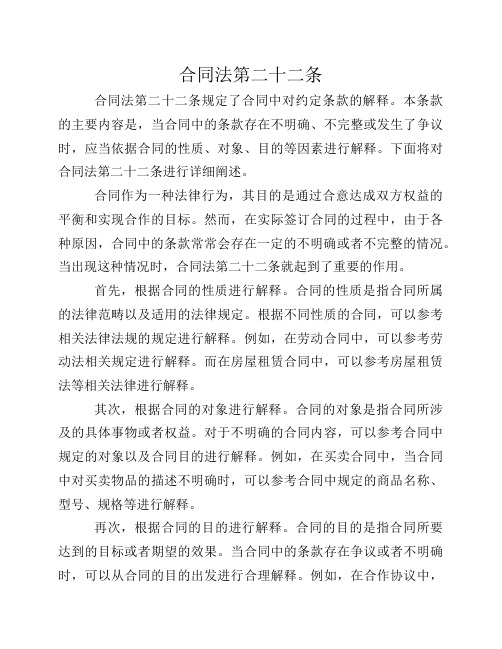 合同法第二十二条

合同法第二十二条规定了合同中对约定条款的解释。本条款的主要内容是，当合同中的条款存在不明确、不完整或发生了争议时，应当依据合同的性质、对象、目的等因素进行解释。下面将对合同法第二十二条进行详细阐述。

合同作为一种法律行为，其目的是通过合意达成双方权益的平衡和实现合作的目标。然而，在实际签订合同的过程中，由于各种原因，合同中的条款常常会存在一定的不明确或者不完整的情况。当出现这种情况时，合同法第二十二条就起到了重要的作用。

首先，根据合同的性质进行解释。合同的性质是指合同所属的法律范畴以及适用的法律规定。根据不同性质的合同，可以参考相关法律法规的规定进行解释。例如，在劳动合同中，可以参考劳动法相关规定进行解释。而在房屋租赁合同中，可以参考房屋租赁法等相关法律进行解释。

其次，根据合同的对象进行解释。合同的对象是指合同所涉及的具体事物或者权益。对于不明确的合同内容，可以参考合同中规定的对象以及合同目的进行解释。例如，在买卖合同中，当合同中对买卖物品的描述不明确时，可以参考合同中规定的商品名称、型号、规格等进行解释。

再次，根据合同的目的进行解释。合同的目的是指合同所要达到的目标或者期望的效果。当合同中的条款存在争议或者不明确时，可以从合同的目的出发进行合理解释。例如，在合作协议中，